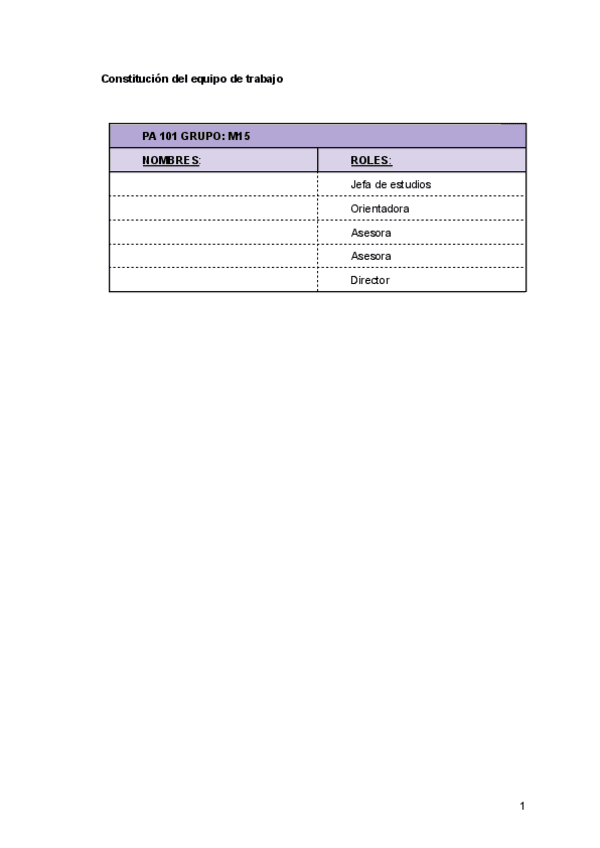 Constitución del equipo de trabajo

| PA 101 GRUPO: M15 | |
|---|---|
| NOMBRES: | ROLES: |
| | Jefa de estudios |
| | Orientadora |
| | Asesora |
| | Asesora |
| | Director |

1